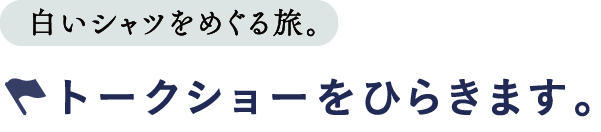 白いシャツをめぐる旅。

トークショーをひらきます。